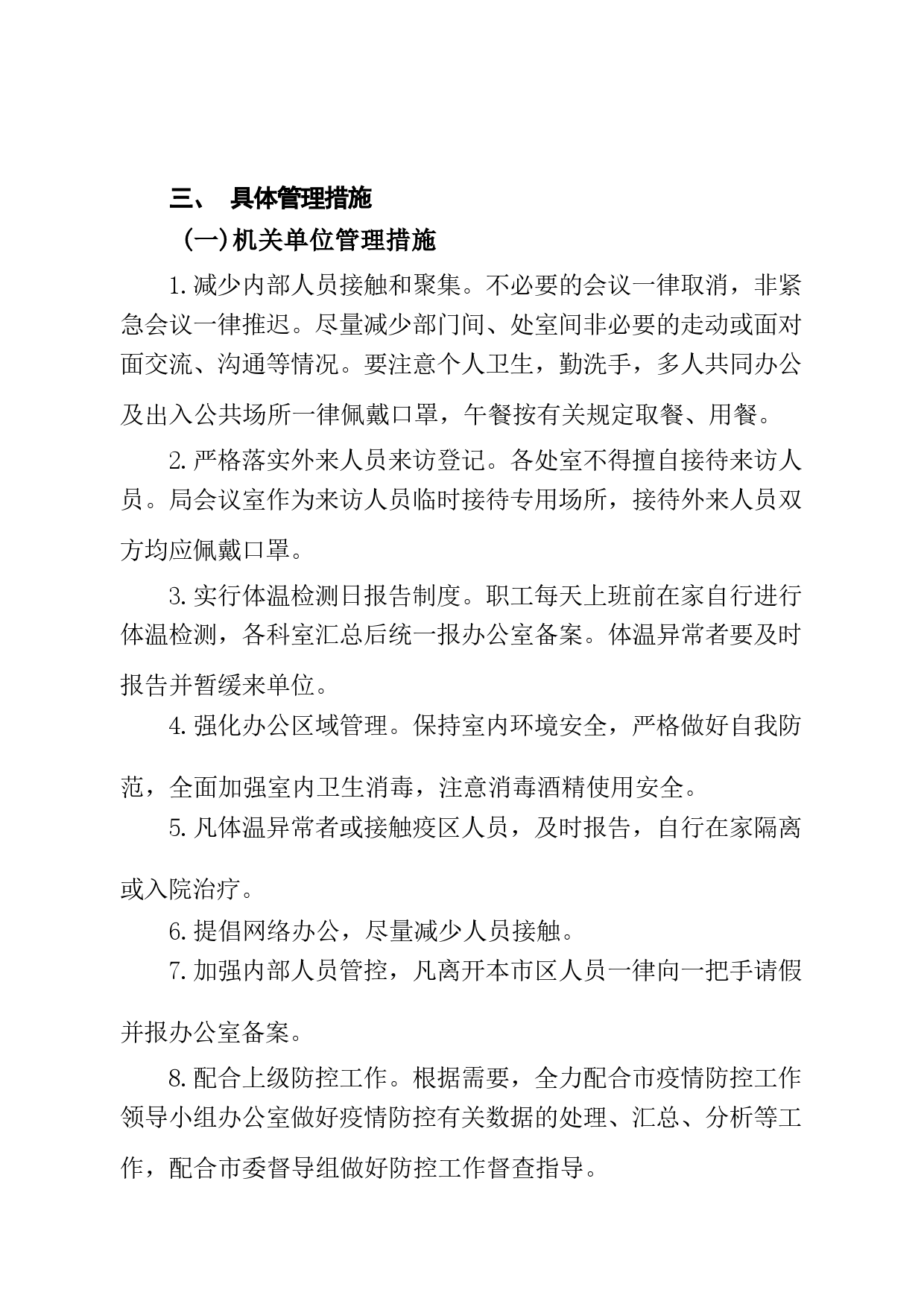 三、 具体管理措施

(一)机关单位管理措施

1.减少内部人员接触和聚集。不必要的会议一律取消，非紧急会议一律推迟。尽量减少部门间、处室间非必要的走动或面对面交流、沟通等情况。要注意个人卫生，勤洗手，多人共同办公及出入公共场所一律佩戴口罩，午餐按有关规定取餐、用餐。

2.严格落实外来人员来访登记。各处室不得擅自接待来访人员。局会议室作为来访人员临时接待专用场所，接待外来人员双方均应佩戴口罩。

3.实行体温检测日报告制度。职工每天上班前在家自行进行体温检测，各科室汇总后统一报办公室备案。体温异常者要及时报告并暂缓来单位。

4.强化办公区域管理。保持室内环境安全，严格做好自我防范，全面加强室内卫生消毒，注意消毒酒精使用安全。

5.凡体温异常者或接触疫区人员，及时报告，自行在家隔离或入院治疗。

6.提倡网络办公，尽量减少人员接触。

7.加强内部人员管控，凡离开本市区人员一律向一把手请假并报办公室备案。

8.配合上级防控工作。根据需要，全力配合市疫情防控工作领导小组办公室做好疫情防控有关数据的处理、汇总、分析等工作，配合市委督导组做好防控工作督查指导。